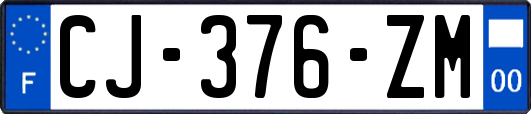 F
CJ-376-ZM
00